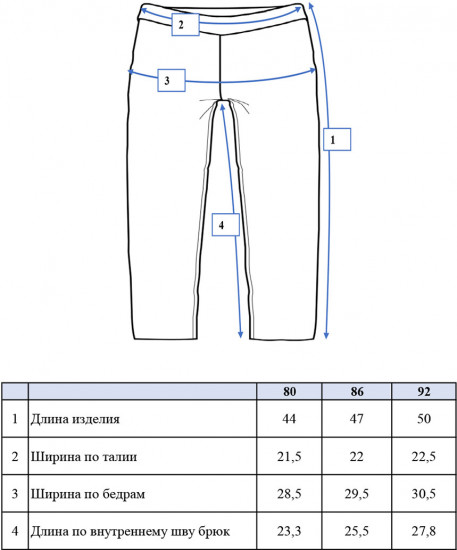 2

3

1

4

| | | 80 | 86 | 92 |
|---|---|---|---|---|
| 1 | Длина изделия | 44 | 47 | 50 |
| 2 | Ширина по талии | 21,5 | 22 | 22,5 |
| 3 | Ширина по бедрам | 28,5 | 29,5 | 30,5 |
| 4 | Длина по внутреннему шву брюк | 23,3 | 25,5 | 27,8 |